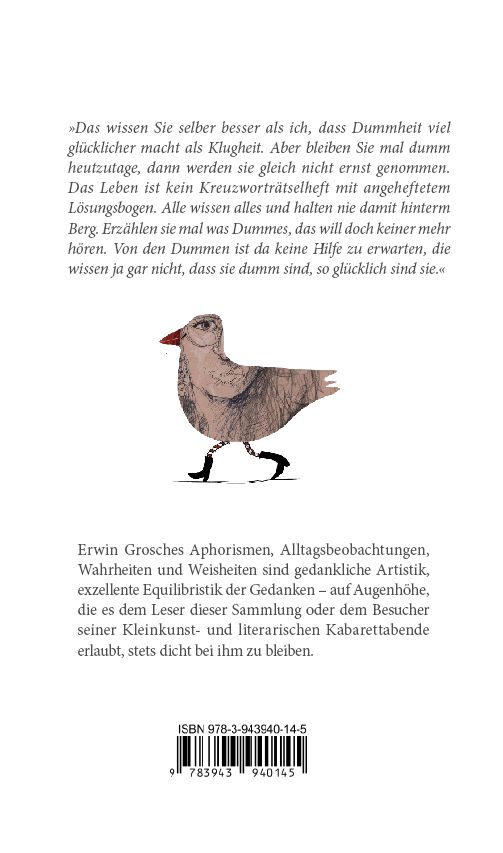 »Das wissen Sie selber besser als ich, dass Dummheit viel glücklicher macht als Klugheit. Aber bleiben Sie mal dumm heutzutage, dann werden sie gleich nicht ernst genommen. Das Leben ist kein Kreuzworträtselheft mit angeheftetem Lösungsbogen. Alle wissen alles und halten nie damit hinterm Berg. Erzählen sie mal was Dummes, das will doch keiner mehr hören. Von den Dummen ist da keine Hilfe zu erwarten, die wissen ja gar nicht, dass sie dumm sind, so glücklich sind sie.«

Erwin Grosches Aphorismen, Alltagsbeobachtungen, Wahrheiten und Weisheiten sind gedankliche Artistik, exzellente Equilibristik der Gedanken – auf Augenhöhe, die es dem Leser dieser Sammlung oder dem Besucher seiner Kleinkunst- und literarischen Kabarettabende erlaubt, stets dicht bei ihm zu bleiben.

ISBN 978-3-943940-14-5

9 783943 940145